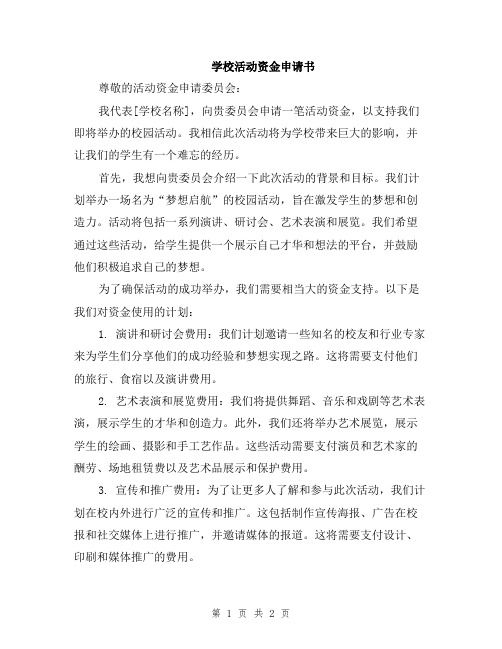 学校活动资金申请书

尊敬的活动资金申请委员会：

我代表[学校名称]，向贵委员会申请一笔活动资金，以支持我们即将举办的校园活动。我相信此次活动将为学校带来巨大的影响，并让我们的学生有一个难忘的经历。

首先，我想向贵委员会介绍一下此次活动的背景和目标。我们计划举办一场名为“梦想启航”的校园活动，旨在激发学生的梦想和创造力。活动将包括一系列演讲、研讨会、艺术表演和展览。我们希望通过这些活动，给学生提供一个展示自己才华和想法的平台，并鼓励他们积极追求自己的梦想。

为了确保活动的成功举办，我们需要相当大的资金支持。以下是我们对资金使用的计划：

1. 演讲和研讨会费用：我们计划邀请一些知名的校友和行业专家来为学生们分享他们的成功经验和梦想实现之路。这将需要支付他们的旅行、食宿以及演讲费用。

2. 艺术表演和展览费用：我们将提供舞蹈、音乐和戏剧等艺术表演，展示学生的才华和创造力。此外，我们还将举办艺术展览，展示学生的绘画、摄影和手工艺作品。这些活动需要支付演员和艺术家的酬劳、场地租赁费以及艺术品展示和保护费用。

3. 宣传和推广费用：为了让更多人了解和参与此次活动，我们计划在校内外进行广泛的宣传和推广。这包括制作宣传海报、广告在校报和社交媒体上进行推广，并邀请媒体的报道。这将需要支付设计、印刷和媒体推广的费用。

第 1 页 共 2 页